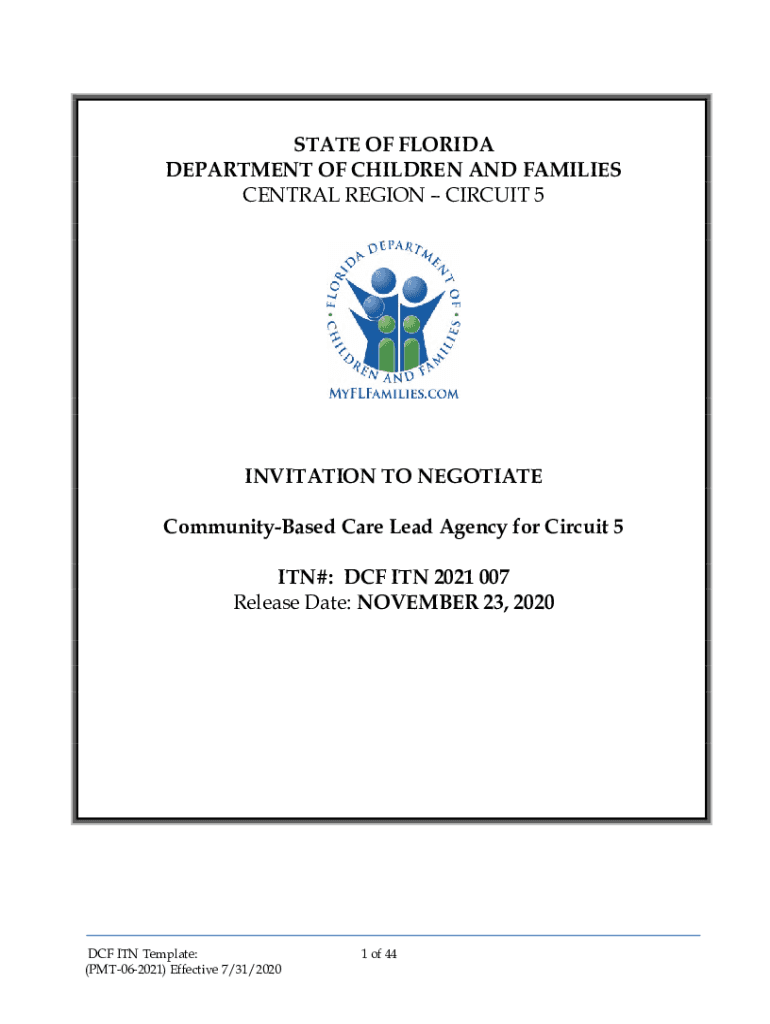 STATE OF FLORIDA
DEPARTMENT OF CHILDREN AND FAMILIES
CENTRAL REGION – CIRCUIT 5

FLORIDA DEPARTMENT OF CHILDREN AND FAMILIES
MYFLFAMILIES.COM

INVITATION TO NEGOTIATE

Community-Based Care Lead Agency for Circuit 5

ITN#: DCF ITN 2021 007
Release Date: NOVEMBER 23, 2020

DCF ITN Template:
(PMT-06-2021) Effective 7/31/2020

1 of 44